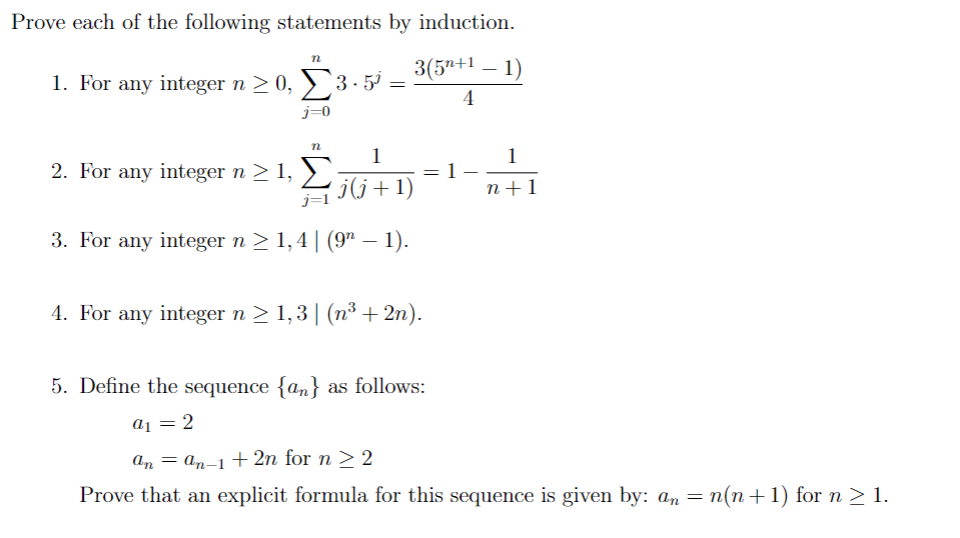 Prove each of the following statements by induction.

1. For any integer $n \geq 0$, $\sum_{j=0}^{n} 3 \cdot 5^j = \frac{3(5^{n+1}-1)}{4}$

2. For any integer $n \geq 1$, $\sum_{j=1}^{n} \frac{1}{j(j+1)} = 1 - \frac{1}{n+1}$

3. For any integer $n \geq 1, 4 \mid (9^n - 1)$.

4. For any integer $n \geq 1, 3 \mid (n^3 + 2n)$.

5. Define the sequence $\{a_n\}$ as follows:

$a_1 = 2$

$a_n = a_{n-1} + 2n$ for $n \geq 2$

Prove that an explicit formula for this sequence is given by: $a_n = n(n+1)$ for $n \geq 1$.